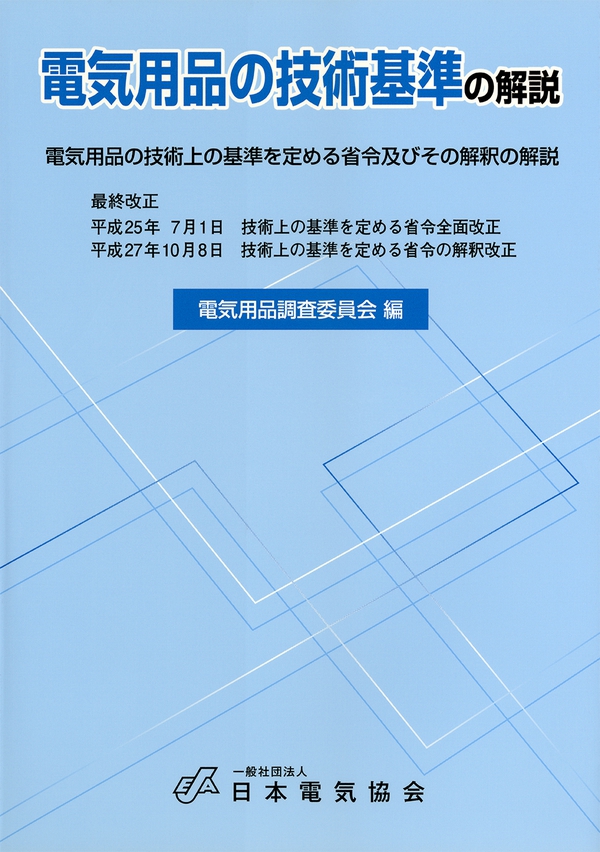 電気用品の技術基準の解説

電気用品の技術上の基準を定める省令及びその解釈の解説

最終改正
平成25年 7月1日 技術上の基準を定める省令全面改正
平成27年10月8日 技術上の基準を定める省令の解釈改正

電気用品調査委員会 編

一般社団法人
日本電気協会